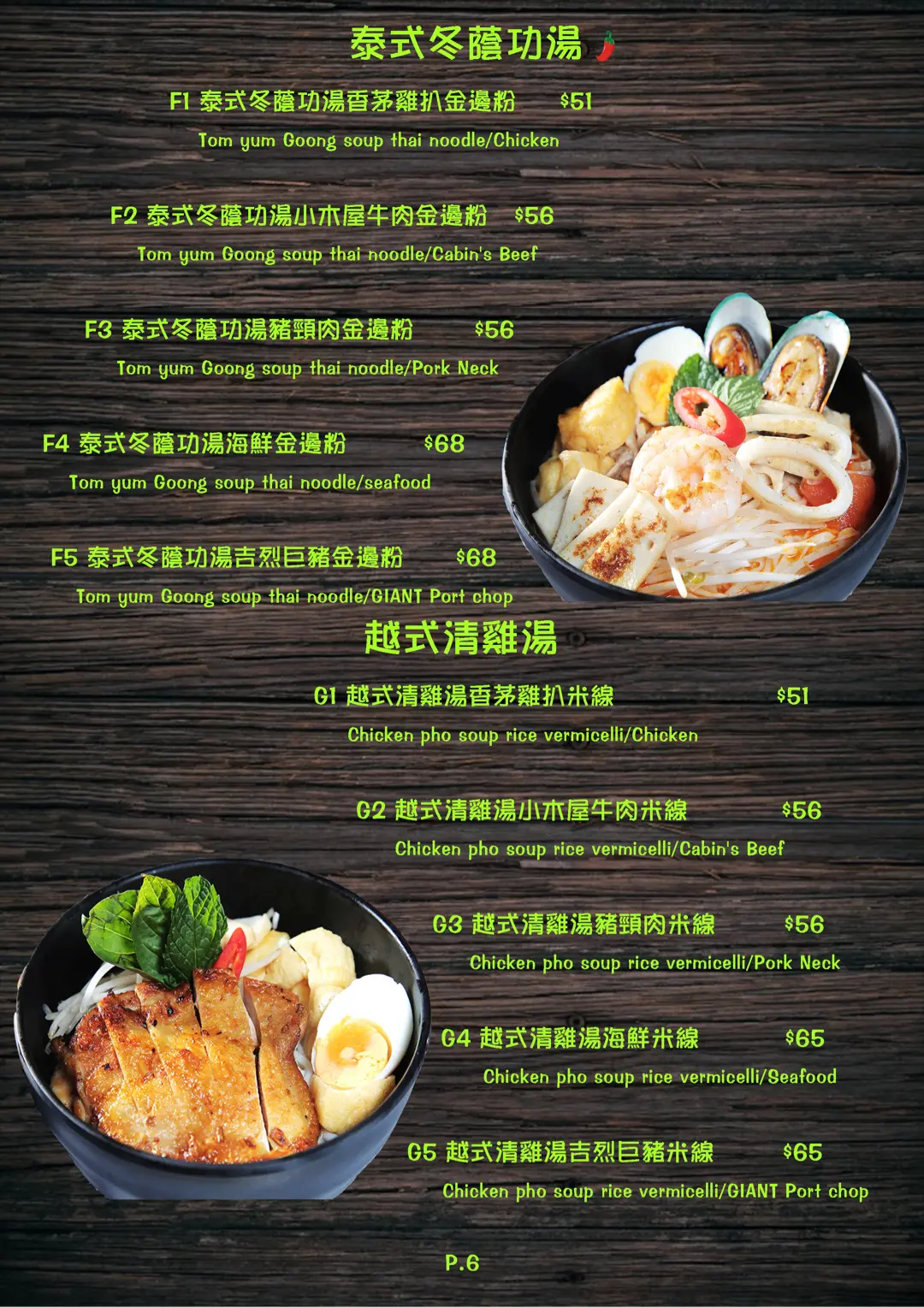 泰式冬蔭功湯

F1 泰式冬蔭功湯香茅雞扒金邊粉 $51

Tom yum Goong soup thai noodle/Chicken

F2 泰式冬蔭功湯小木屋牛肉金邊粉 $56

Tom yum Goong soup thai noodle/Cabin's Beef

F3 泰式冬蔭功湯豬頸肉金邊粉 $56

Tom yum Goong soup thai noodle/Pork Neck

F4 泰式冬蔭功湯海鮮金邊粉 $68

Tom yum Goong soup thai noodle/seafood

F5 泰式冬蔭功湯吉烈巨豬金邊粉 $68

Tom yum Goong soup thai noodle/GIANT Port chop

越式清雞湯

G1 越式清雞湯香茅雞扒米線 $51

Chicken pho soup rice vermicelli/Chicken

G2 越式清雞湯小木屋牛肉米線 $56

Chicken pho soup rice vermicelli/Cabin's Beef

G3 越式清雞湯豬頸肉米線 $56

Chicken pho soup rice vermicelli/Pork Neck

G4 越式清雞湯海鮮米線 $65

Chicken pho soup rice vermicelli/Seafood

G5 越式清雞湯吉烈巨豬米線 $65

Chicken pho soup rice vermicelli/GIANT Port chop

P.6